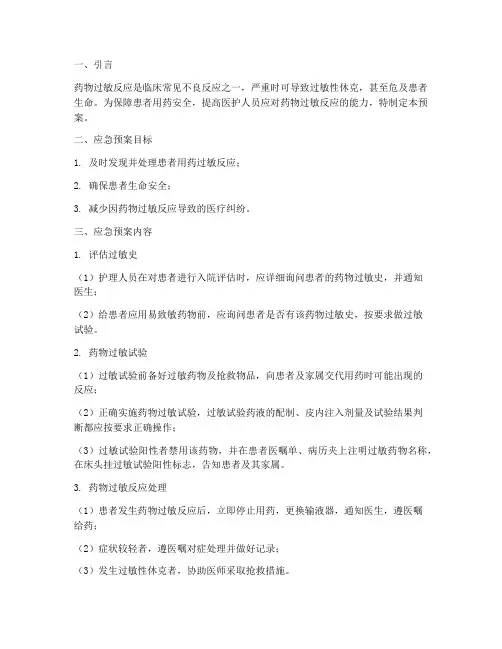 一、引言

药物过敏反应是临床常见不良反应之一，严重时可导致过敏性休克，甚至危及患者生命。为保障患者用药安全，提高医护人员应对药物过敏反应的能力，特制定本预案。

二、应急预案目标

1. 及时发现并处理患者用药过敏反应；

2. 确保患者生命安全；

3. 减少因药物过敏反应导致的医疗纠纷。

三、应急预案内容

1. 评估过敏史

（1）护理人员在对患者进行入院评估时，应详细询问患者的药物过敏史，并通知医生；

（2）给患者应用易致敏药物前，应询问患者是否有该药物过敏史，按要求做过敏试验。

2. 药物过敏试验

（1）过敏试验前备好过敏药物及抢救物品，向患者及家属交代用药时可能出现的反应；

（2）正确实施药物过敏试验，过敏试验药液的配制、皮内注入剂量及试验结果判断都应按要求正确操作；

（3）过敏试验阳性者禁用该药物，并在患者医嘱单、病历夹上注明过敏药物名称，在床头挂过敏试验阳性标志，告知患者及其家属。

3. 药物过敏反应处理

（1）患者发生药物过敏反应后，立即停止用药，更换输液器，通知医生，遵医嘱给药；

（2）症状较轻者，遵医嘱对症处理并做好记录；

（3）发生过敏性休克者，协助医师采取抢救措施。